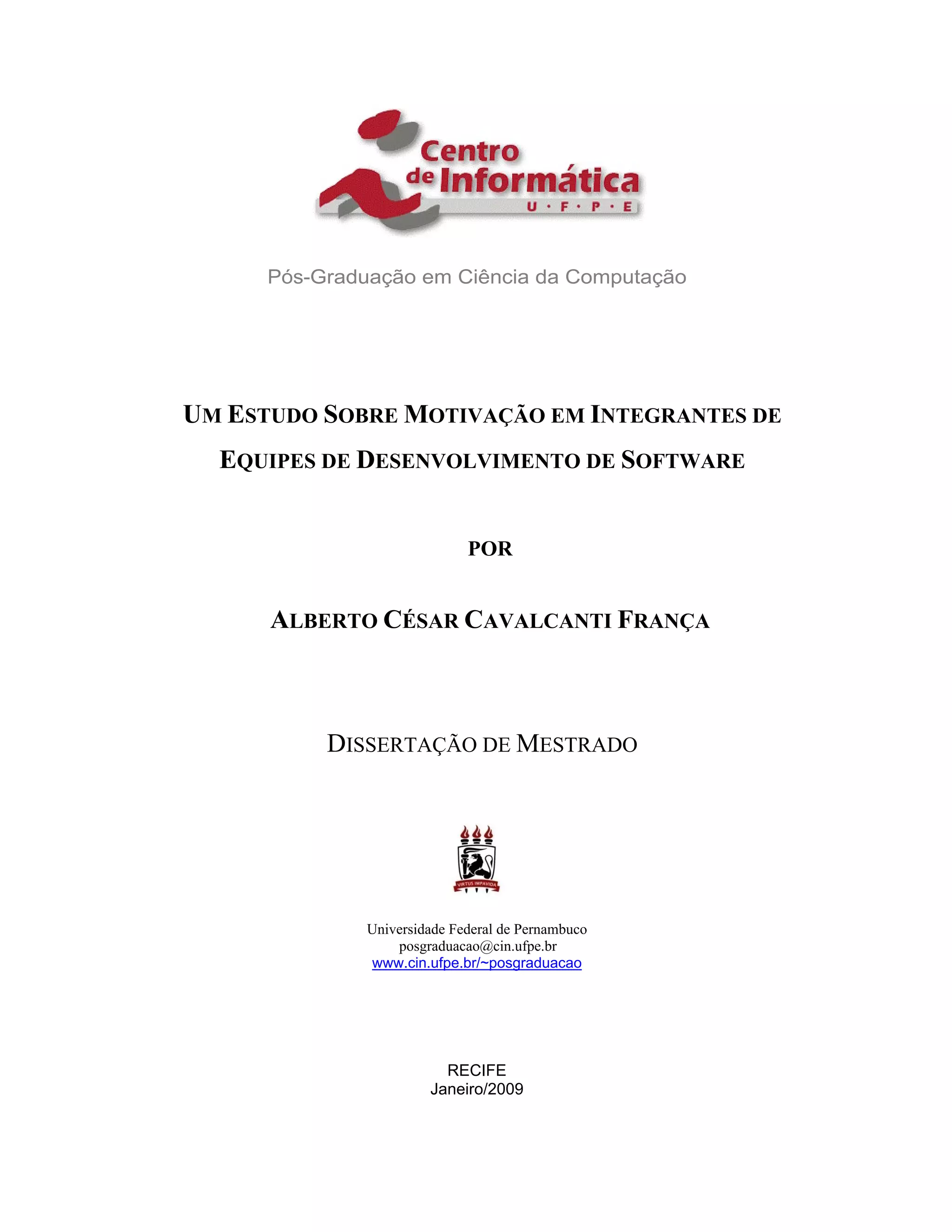 Centro de Informática
U · F · P · E

Pós-Graduação em Ciência da Computação

UM ESTUDO SOBRE MOTIVAÇÃO EM INTEGRANTES DE EQUIPES DE DESENVOLVIMENTO DE SOFTWARE

POR

ALBERTO CÉSAR CAVALCANTI FRANÇA

DISSERTAÇÃO DE MESTRADO

VIRTUS IMPAVIDA

Universidade Federal de Pernambuco
posgraduacao@cin.ufpe.br
www.cin.ufpe.br/~posgraduacao

RECIFE
Janeiro/2009